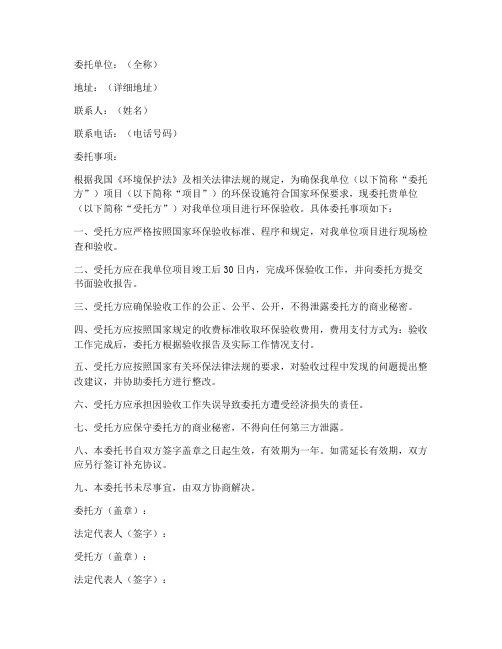 委托单位：（全称）

地址：（详细地址）

联系人：（姓名）

联系电话：（电话号码）

委托事项：

根据我国《环境保护法》及相关法律法规的规定，为确保我单位（以下简称“委托方”）项目（以下简称“项目”）的环保设施符合国家环保要求，现委托贵单位（以下简称“受托方”）对我单位项目进行环保验收。具体委托事项如下：

一、受托方应严格按照国家环保验收标准、程序和规定，对我单位项目进行现场检查和验收。

二、受托方应在我单位项目竣工后30日内，完成环保验收工作，并向委托方提交书面验收报告。

三、受托方应确保验收工作的公正、公平、公开，不得泄露委托方的商业秘密。

四、受托方应按照国家规定的收费标准收取环保验收费用，费用支付方式为：验收工作完成后，委托方根据验收报告及实际工作情况支付。

五、受托方应按照国家有关环保法律法规的要求，对验收过程中发现的问题提出整改建议，并协助委托方进行整改。

六、受托方应承担因验收工作失误导致委托方遭受经济损失的责任。

七、受托方应保守委托方的商业秘密，不得向任何第三方泄露。

八、本委托书自双方签字盖章之日起生效，有效期为一年。如需延长有效期，双方应另行签订补充协议。

九、本委托书未尽事宜，由双方协商解决。

委托方（盖章）：

法定代表人（签字）：

受托方（盖章）：

法定代表人（签字）：